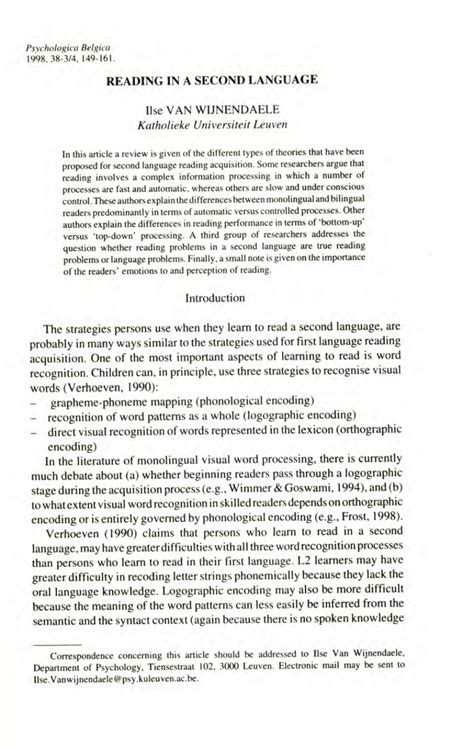 Psychologica Belgica
1998, 38-3/4, 149-161.

READING IN A SECOND LANGUAGE

Ilse VAN WIJNENDAELE
Katholieke Universiteit Leuven

In this article a review is given of the different types of theories that have been proposed for second language reading acquisition. Some researchers argue that reading involves a complex information processing in which a number of processes are fast and automatic, whereas others are slow and under conscious control. These authors explain the differences between monolingual and bilingual readers predominantly in terms of automatic versus controlled processes. Other authors explain the differences in reading performance in terms of 'bottom-up' versus 'top-down' processing. A third group of researchers addresses the question whether reading problems in a second language are true reading problems or language problems. Finally, a small note is given on the importance of the readers' emotions to and perception of reading.

Introduction

The strategies persons use when they learn to read a second language, are probably in many ways similar to the strategies used for first language reading acquisition. One of the most important aspects of learning to read is word recognition. Children can, in principle, use three strategies to recognise visual words (Verhoeven, 1990):
– grapheme-phoneme mapping (phonological encoding)
– recognition of word patterns as a whole (logographic encoding)
– direct visual recognition of words represented in the lexicon (orthographic encoding)

In the literature of monolingual visual word processing, there is currently much debate about (a) whether beginning readers pass through a logographic stage during the acquisition process (e.g., Wimmer & Goswami, 1994), and (b) to what extent visual word recognition in skilled readers depends on orthographic encoding or is entirely governed by phonological encoding (e.g., Frost, 1998).

Verhoeven (1990) claims that persons who learn to read in a second language, may have greater difficulties with all three word recognition processes than persons who learn to read in their first language. L2 learners may have greater difficulty in recoding letter strings phonemically because they lack the oral language knowledge. Logographic encoding may also be more difficult because the meaning of the word patterns can less easily be inferred from the semantic and the syntact context (again because there is no spoken knowledge

Correspondence concerning this article should be addressed to Ilse Van Wijnendaele, Department of Psychology, Tiensestraat 102, 3000 Leuven. Electronic mail may be sent to Ilse.Vanwijnendaele@psy.kuleuven.ac.be.